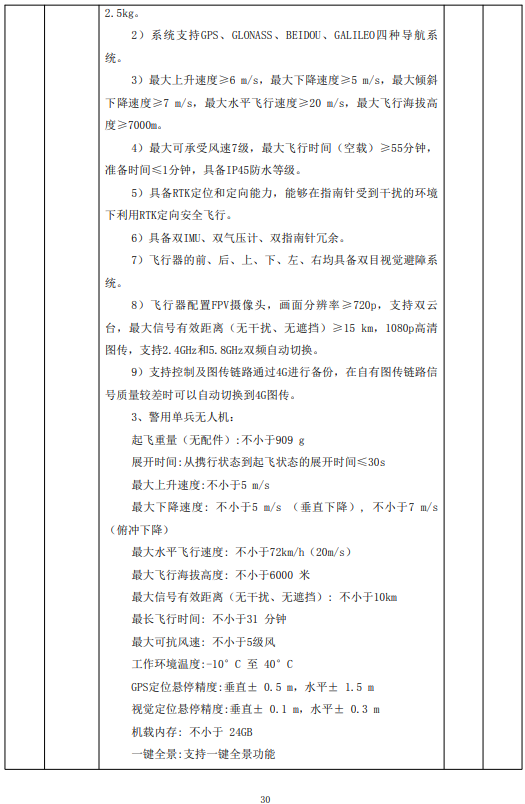 2.5kg。

2）系统支持GPS、GLONASS、BEIDOU、GALILEO四种导航系统。

3）最大上升速度≥6 m/s，最大下降速度≥5 m/s，最大倾斜下降速度≥7 m/s，最大水平飞行速度≥20 m/s，最大飞行海拔高度≥7000m。

4）最大可承受风速7级，最大飞行时间（空载）≥55分钟，准备时间≤1分钟，具备IP45防水等级。

5）具备RTK定位和定向能力，能够在指南针受到干扰的环境下利用RTK定向安全飞行。

6）具备双IMU、双气压计、双指南针冗余。

7）飞行器的前、后、上、下、左、右均具备双目视觉避障系统。

8）飞行器配置FPV摄像头，画面分辨率≥720p，支持双云台，最大信号有效距离（无干扰、无遮挡）≥15 km，1080p高清图传，支持2.4GHz和5.8GHz双频自动切换。

9）支持控制及图传链路通过4G进行备份，在自有图传链路信号质量较差时可以自动切换到4G图传。

3、警用单兵无人机：

起飞重量（无配件）:不小于909 g

展开时间:从携行状态到起飞状态的展开时间≤30s

最大上升速度:不小于5 m/s

最大下降速度: 不小于5 m/s （垂直下降），不小于7 m/s（俯冲下降）

最大水平飞行速度: 不小于72km/h（20m/s）

最大飞行海拔高度: 不小于6000 米

最大信号有效距离（无干扰、无遮挡）: 不小于10km

最长飞行时间: 不小于31 分钟

最大可抗风速: 不小于5级风

工作环境温度:-10° C 至 40° C

GPS定位悬停精度:垂直± 0.5 m，水平± 1.5 m

视觉定位悬停精度:垂直± 0.1 m，水平± 0.3 m

机载内存: 不小于 24GB

一键全景:支持一键全景功能

30